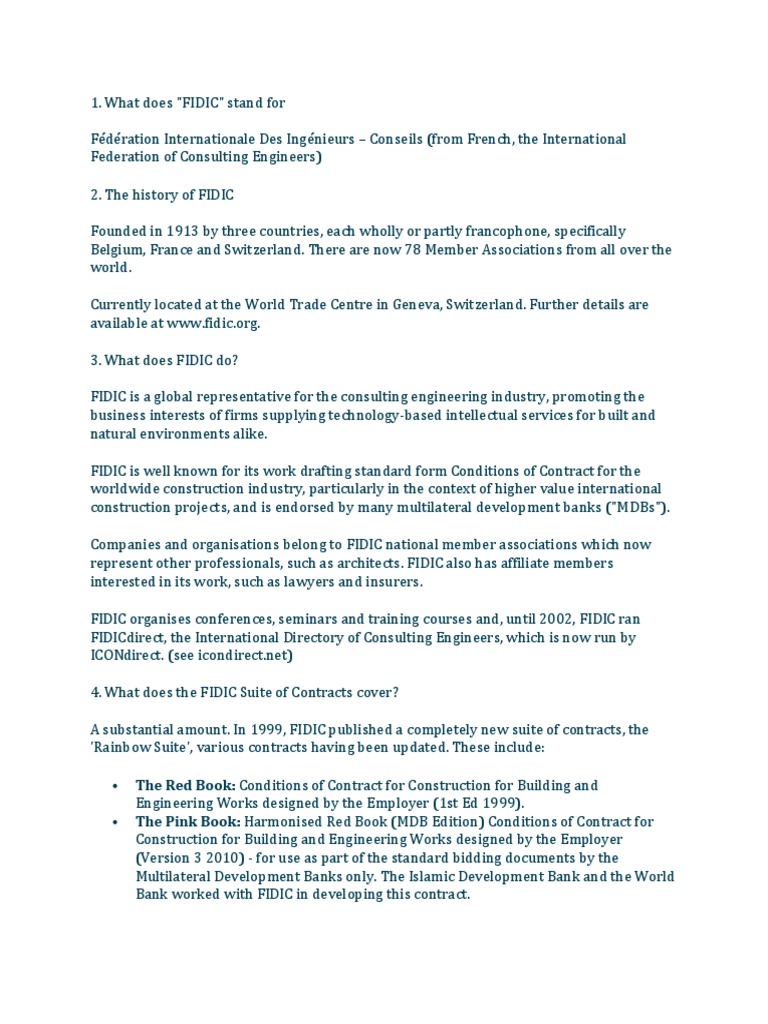 1. What does "FIDIC" stand for

Fédération Internationale Des Ingénieurs – Conseils (from French, the International Federation of Consulting Engineers)

2. The history of FIDIC

Founded in 1913 by three countries, each wholly or partly francophone, specifically Belgium, France and Switzerland. There are now 78 Member Associations from all over the world.

Currently located at the World Trade Centre in Geneva, Switzerland. Further details are available at www.fidic.org.

3. What does FIDIC do?

FIDIC is a global representative for the consulting engineering industry, promoting the business interests of firms supplying technology-based intellectual services for built and natural environments alike.

FIDIC is well known for its work drafting standard form Conditions of Contract for the worldwide construction industry, particularly in the context of higher value international construction projects, and is endorsed by many multilateral development banks ("MDBs").

Companies and organisations belong to FIDIC national member associations which now represent other professionals, such as architects. FIDIC also has affiliate members interested in its work, such as lawyers and insurers.

FIDIC organises conferences, seminars and training courses and, until 2002, FIDIC ran FIDICdirect, the International Directory of Consulting Engineers, which is now run by ICONdirect. (see icondirect.net)

4. What does the FIDIC Suite of Contracts cover?

A substantial amount. In 1999, FIDIC published a completely new suite of contracts, the 'Rainbow Suite', various contracts having been updated. These include:

• The Red Book: Conditions of Contract for Construction for Building and Engineering Works designed by the Employer (1st Ed 1999).
• The Pink Book: Harmonised Red Book (MDB Edition) Conditions of Contract for Construction for Building and Engineering Works designed by the Employer (Version 3 2010) - for use as part of the standard bidding documents by the Multilateral Development Banks only. The Islamic Development Bank and the World Bank worked with FIDIC in developing this contract.